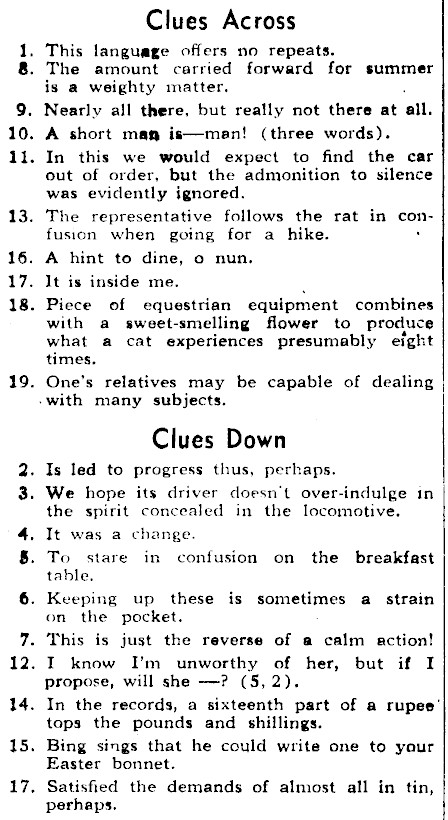 Clues Across

1. This language offers no repeats.
8. The amount carried forward for summer is a weighty matter.
9. Nearly all there, but really not there at all.
10. A short man is—man! (three words).
11. In this we would expect to find the car out of order, but the admonition to silence was evidently ignored.
13. The representative follows the rat in confusion when going for a hike.
16. A hint to dine, o nun.
17. It is inside me.
18. Piece of equestrian equipment combines with a sweet-smelling flower to produce what a cat experiences presumably eight times.
19. One's relatives may be capable of dealing with many subjects.

Clues Down

2. Is led to progress thus, perhaps.
3. We hope its driver doesn't over-indulge in the spirit concealed in the locomotive.
4. It was a change.
5. To stare in confusion on the breakfast table.
6. Keeping up these is sometimes a strain on the pocket.
7. This is just the reverse of a calm action!
12. I know I'm unworthy of her, but if I propose, will she —? (5, 2).
14. In the records, a sixteenth part of a rupee tops the pounds and shillings.
15. Bing sings that he could write one to your Easter bonnet.
17. Satisfied the demands of almost all in tin, perhaps.